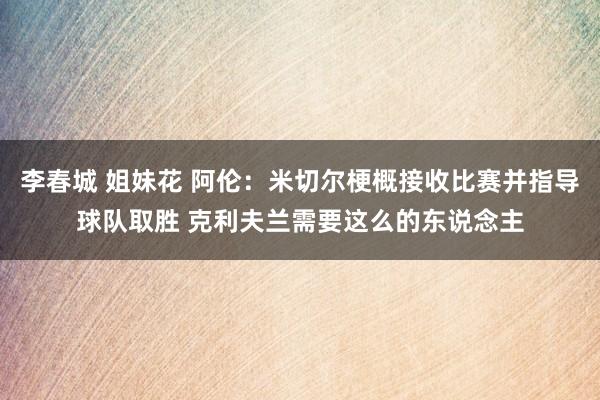 李春城 姐妹花 阿伦：米切尔梗概接收比赛并指导球队取胜 克利夫兰需要这么的东说念主